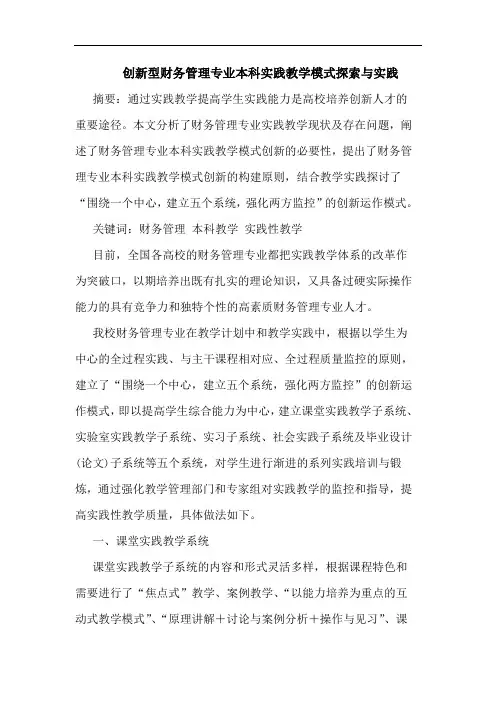 创新型财务管理专业本科实践教学模式探索与实践

摘要：通过实践教学提高学生实践能力是高校培养创新人才的重要途径。本文分析了财务管理专业实践教学现状及存在问题，阐述了财务管理专业本科实践教学模式创新的必要性，提出了财务管理专业本科实践教学模式创新的构建原则，结合教学实践探讨了“围绕一个中心，建立五个系统，强化两方监控”的创新运作模式。

关键词：财务管理 本科教学 实践性教学

目前，全国各高校的财务管理专业都把实践教学体系的改革作为突破口，以期培养出既有扎实的理论知识，又具备过硬实际操作能力的具有竞争力和独特个性的高素质财务管理专业人才。

我校财务管理专业在教学计划中和教学实践中，根据以学生为中心的全过程实践、与主干课程相对应、全过程质量监控的原则，建立了“围绕一个中心，建立五个系统，强化两方监控”的创新运作模式，即以提高学生综合能力为中心，建立课堂实践教学子系统、实验室实践教学子系统、实习子系统、社会实践子系统及毕业设计（论文）子系统等五个系统，对学生进行渐进的系列实践培训与锻炼，通过强化教学管理部门和专家组对实践教学的监控和指导，提高实践性教学质量，具体做法如下。

一、课堂实践教学系统

课堂实践教学子系统的内容和形式灵活多样，根据课程特色和需要进行了“焦点式”教学、案例教学、“以能力培养为重点的互动式教学模式”、“原理讲解＋讨论与案例分析＋操作与见习”、课